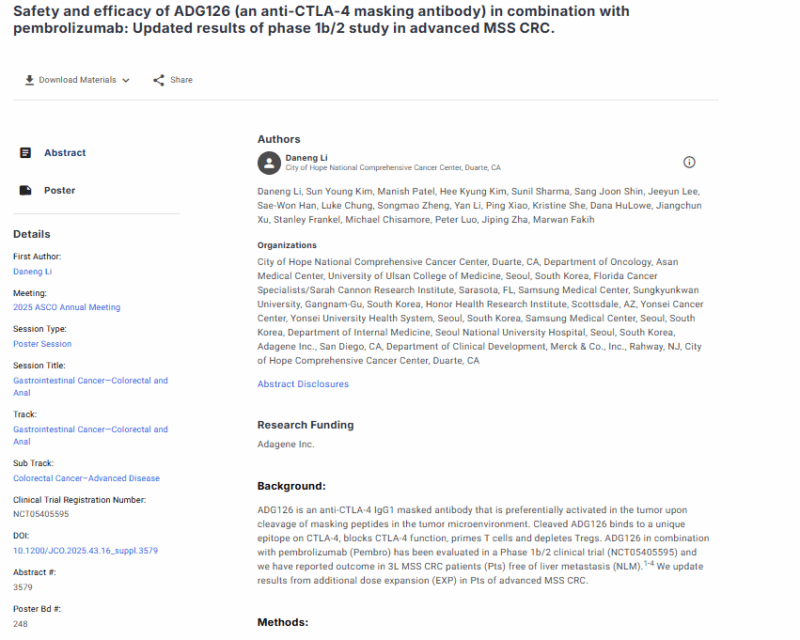 Safety and efficacy of ADG126 (an anti-CTLA-4 masking antibody) in combination with pembrolizumab: Updated results of phase 1b/2 study in advanced MSS CRC.

Download Materials

Share

Abstract

Poster

Details

First Author:
Daneng Li

Meeting:
2025 ASCO Annual Meeting

Session Type:
Poster Session

Session Title:
Gastrointestinal Cancer—Colorectal and Anal

Track:
Gastrointestinal Cancer—Colorectal and Anal

Sub Track:
Colorectal Cancer–Advanced Disease

Clinical Trial Registration Number:
NCT05405595

DOI:
10.1200/JCO.2025.43.16_suppl.3579

Abstract #:
3579

Poster Bd #:
248

Authors

Daneng Li
City of Hope National Comprehensive Cancer Center, Duarte, CA

Daneng Li, Sun Young Kim, Manish Patel, Hee Kyung Kim, Sunil Sharma, Sang Joon Shin, Jeeyun Lee, Sae-Won Han, Luke Chung, Songmao Zheng, Yan Li, Ping Xiao, Kristine She, Dana HuLowe, Jiangchun Xu, Stanley Frankel, Michael Chisamore, Peter Luo, Jiping Zha, Marwan Fakih

Organizations

City of Hope National Comprehensive Cancer Center, Duarte, CA, Department of Oncology, Asan Medical Center, University of Ulsan College of Medicine, Seoul, South Korea, Florida Cancer Specialists/Sarah Cannon Research Institute, Sarasota, FL, Samsung Medical Center, Sungkyunkwan University, Gangnam-Gu, South Korea, Honor Health Research Institute, Scottsdale, AZ, Yonsei Cancer Center, Yonsei University Health System, Seoul, South Korea, Samsung Medical Center, Seoul, South Korea, Department of Internal Medicine, Seoul National University Hospital, Seoul, South Korea, Adagene Inc., San Diego, CA, Department of Clinical Development, Merck & Co., Inc., Rahway, NJ, City of Hope Comprehensive Cancer Center, Duarte, CA

Abstract Disclosures

Research Funding

Adagene Inc.

Background:

ADG126 is an anti-CTLA-4 IgG1 masked antibody that is preferentially activated in the tumor upon cleavage of masking peptides in the tumor microenvironment. Cleaved ADG126 binds to a unique epitope on CTLA-4, blocks CTLA-4 function, primes T cells and depletes Tregs. ADG126 in combination with pembrolizumab (Pembro) has been evaluated in a Phase 1b/2 clinical trial (NCT05405595) and we have reported outcome in 3L MSS CRC patients (Pts) free of liver metastasis (NLM).$^{1-4}$ We update results from additional dose expansion (EXP) in Pts of advanced MSS CRC.

Methods: